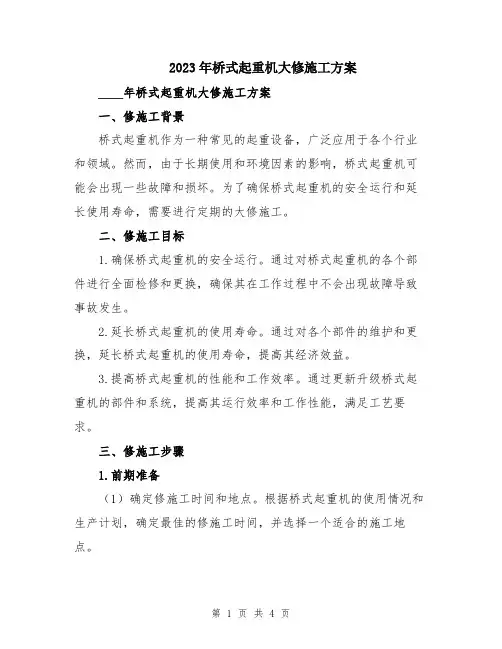 2023年桥式起重机大修施工方案

____年桥式起重机大修施工方案

一、修施工背景

桥式起重机作为一种常见的起重设备，广泛应用于各个行业和领域。然而，由于长期使用和环境因素的影响，桥式起重机可能会出现一些故障和损坏。为了确保桥式起重机的安全运行和延长使用寿命，需要进行定期的大修施工。

二、修施工目标

1.确保桥式起重机的安全运行。通过对桥式起重机的各个部件进行全面检修和更换，确保其在工作过程中不会出现故障导致事故发生。

2.延长桥式起重机的使用寿命。通过对各个部件的维护和更换，延长桥式起重机的使用寿命，提高其经济效益。

3.提高桥式起重机的性能和工作效率。通过更新升级桥式起重机的部件和系统，提高其运行效率和工作性能，满足工艺要求。

三、修施工步骤

1.前期准备

（1）确定修施工时间和地点。根据桥式起重机的使用情况和生产计划，确定最佳的修施工时间，并选择一个适合的施工地点。

第 1 页 共 4 页